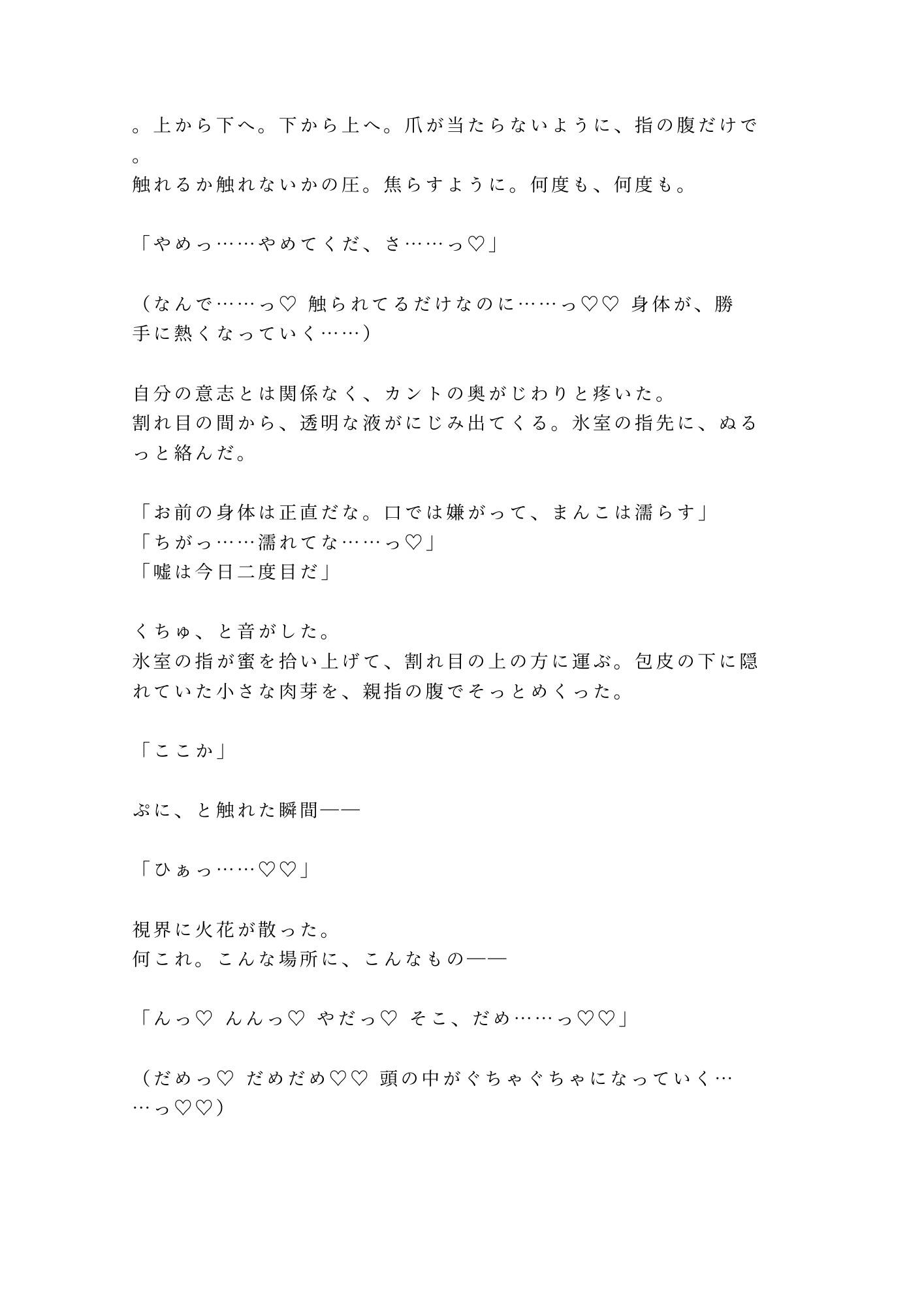 。上から下へ。下から上へ。爪が当たらないように、指の腹だけで。
触れるか触れないかの圧。焦らすように。何度も、何度も。

「やめっ……やめてくだ、さ……っ♡」

（なんで……っ♡ 触られてるだけなのに……っ♡♡ 身体が、勝手に熱くなっていく……）

自分の意志とは関係なく、カントの奥がじわりと疼いた。
割れ目の間から、透明な液がにじみ出てくる。氷室の指先に、ぬるっと絡んだ。

「お前の身体は正直だな。口では嫌がって、まんこは濡らす」
「ちがっ……濡れてな……っ♡」
「嘘は今日二度目だ」

くちゅ、と音がした。
氷室の指が蜜を拾い上げて、割れ目の上の方に運ぶ。包皮の下に隠れていた小さな肉芽を、親指の腹でそっとめくった。

「ここか」

ぷに、と触れた瞬間——

「ひぁっ……♡♡」

視界に火花が散った。
何これ。こんな場所に、こんなもの——

「んっ♡ んんっ♡ やだっ♡ そこ、だめ……っ♡♡」

（だめっ♡ だめだめ♡♡ 頭の中がぐちゃぐちゃになっていく……っ♡♡）